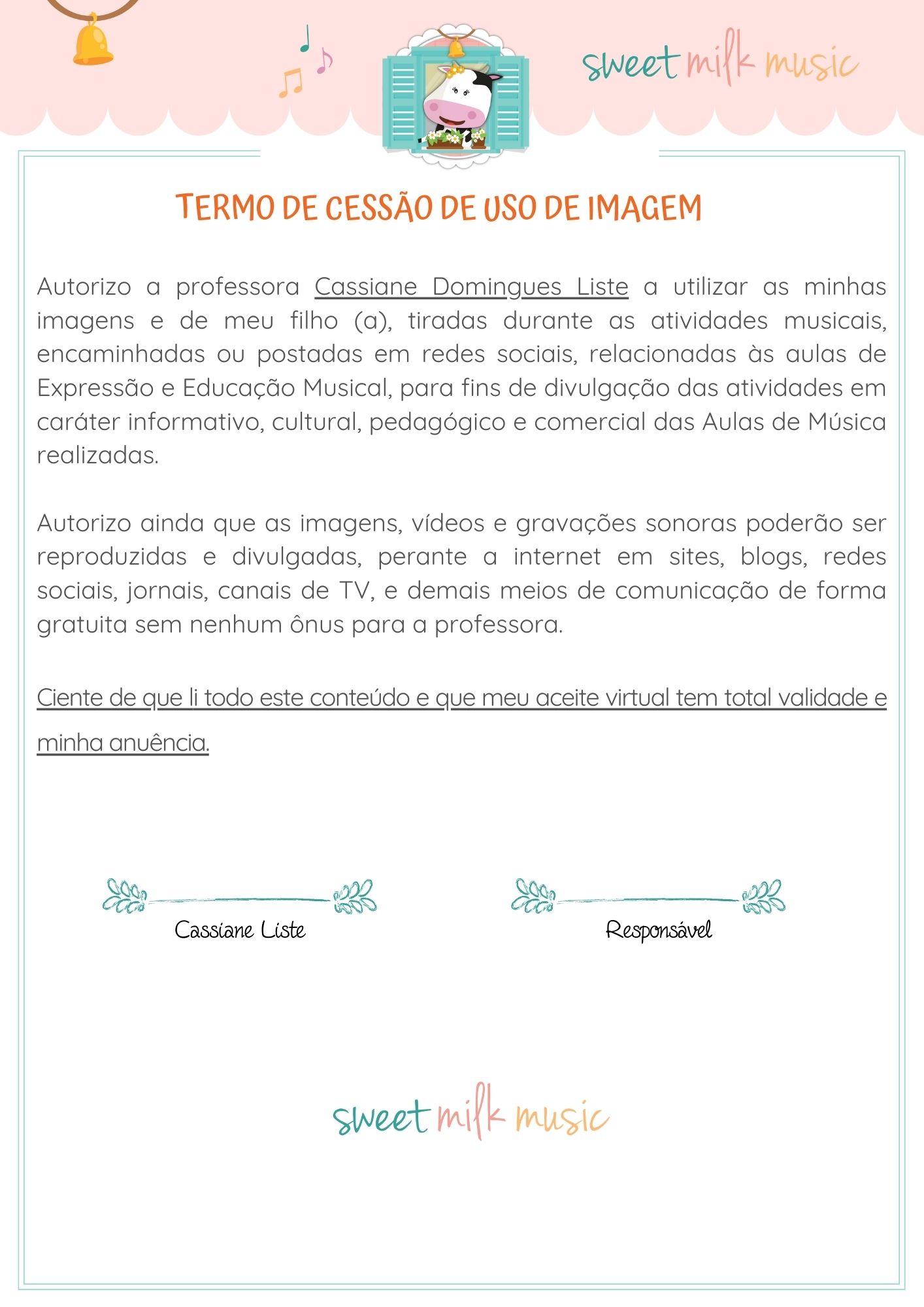 sweet milk music

TERMO DE CESSÃO DE USO DE IMAGEM

Autorizo a professora Cassiane Domingues Liste a utilizar as minhas imagens e de meu filho (a), tiradas durante as atividades musicais, encaminhadas ou postadas em redes sociais, relacionadas às aulas de Expressão e Educação Musical, para fins de divulgação das atividades em caráter informativo, cultural, pedagógico e comercial das Aulas de Música realizadas.

Autorizo ainda que as imagens, vídeos e gravações sonoras poderão ser reproduzidas e divulgadas, perante a internet em sites, blogs, redes sociais, jornais, canais de TV, e demais meios de comunicação de forma gratuita sem nenhum ônus para a professora.

Ciente de que li todo este conteúdo e que meu aceite virtual tem total validade e minha anuência.

Cassiane Liste

Responsável

sweet milk music